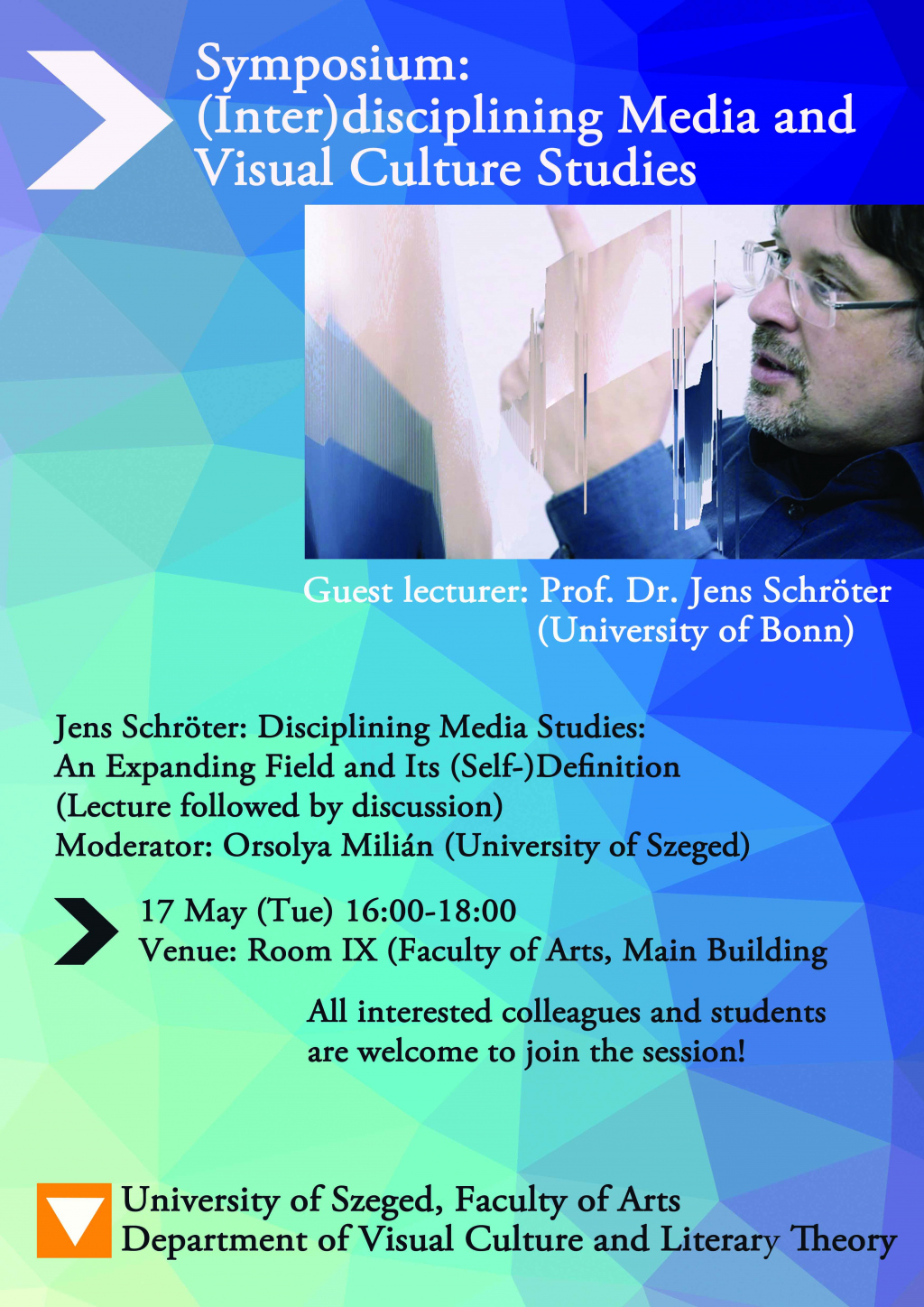 Symposium:
(Inter)disciplining Media and Visual Culture Studies

Guest lecturer: Prof. Dr. Jens Schröter
(University of Bonn)

Jens Schröter: Disciplining Media Studies:
An Expanding Field and Its (Self-)Definition
(Lecture followed by discussion)
Moderator: Orsolya Milián (University of Szeged)

17 May (Tue) 16:00-18:00
Venue: Room IX (Faculty of Arts, Main Building

All interested colleagues and students are welcome to join the session!

University of Szeged, Faculty of Arts
Department of Visual Culture and Literary Theory